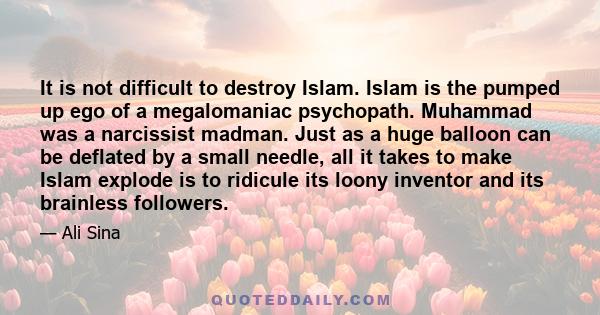 It is not difficult to destroy Islam. Islam is the pumped up ego of a megalomaniac psychopath. Muhammad was a narcissist madman. Just as a huge balloon can be deflated by a small needle, all it takes to make Islam explode is to ridicule its loony inventor and its brainless followers.

— Ali Sina

QUOTEDDAILY.COM